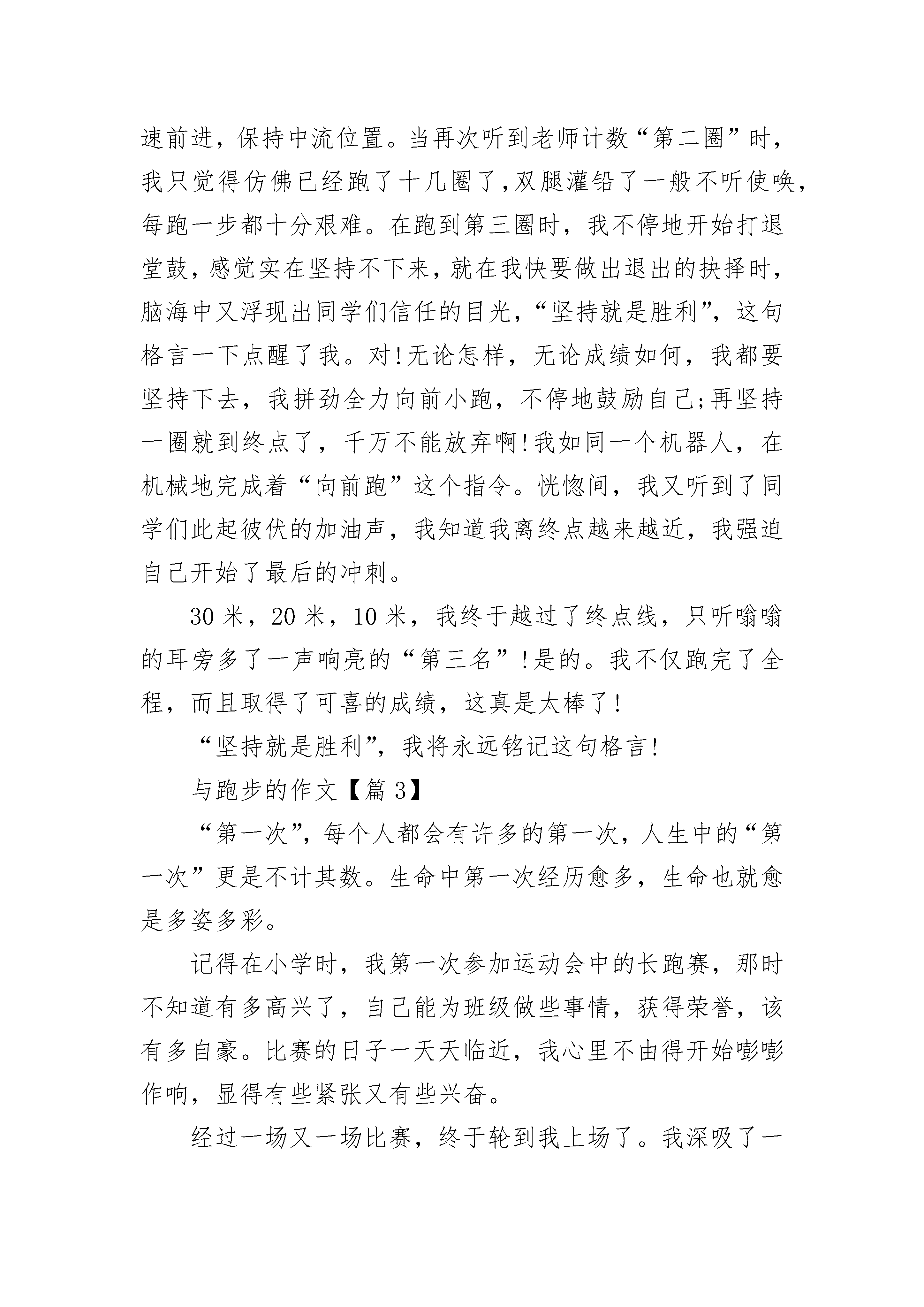 速前进，保持中流位置。当再次听到老师计数“第二圈”时，我只觉得仿佛已经跑了十几圈了，双腿灌铅了一般不听使唤，每跑一步都十分艰难。在跑到第三圈时，我不停地开始打退堂鼓，感觉实在坚持不下来，就在我快要做出退出的抉择时，脑海中又浮现出同学们信任的目光，“坚持就是胜利”，这句格言一下点醒了我。对！无论怎样，无论成绩如何，我都要坚持下去，我拼劲全力向前小跑，不停地鼓励自己;再坚持一圈就到终点了，千万不能放弃啊！我如同一个机器人，在机械地完成着“向前跑”这个指令。恍惚间，我又听到了同学们此起彼伏的加油声，我知道我离终点越来越近，我强迫自己开始了最后的冲刺。

30 米，20 米，10 米，我终于越过了终点线，只听嗡嗡的耳旁多了一声响亮的“第三名”！是的。我不仅跑完了全程，而且取得了可喜的成绩，这真是太棒了！

“坚持就是胜利”，我将永远铭记这句格言！

与跑步的作文【篇 3】

“第一次”，每个人都会有许多的第一次，人生中的“第一次”更是不计其数。生命中第一次经历愈多，生命也就愈是多姿多彩。

记得在小学时，我第一次参加运动会中的长跑赛，那时不知道有多高兴了，自己能为班级做些事情，获得荣誉，该有多自豪。比赛的日子一天天临近，我心里不由得开始嘭嘭作响，显得有些紧张又有些兴奋。

经过一场又一场比赛，终于轮到我上场了。我深吸了一